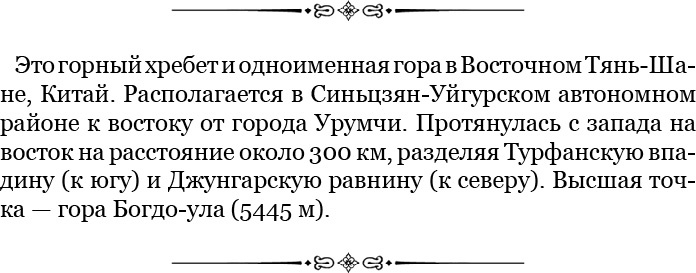 Это горный хребет и одноименная гора в Восточном Тянь-Шане, Китай. Располагается в Синьцзян-Уйгурском автономном районе к востоку от города Урумчи. Протянулась с запада на восток на расстояние около 300 км, разделяя Турфанскую впадину (к югу) и Джунгарскую равнину (к северу). Высшая точка — гора Богдо-ула (5445 м).